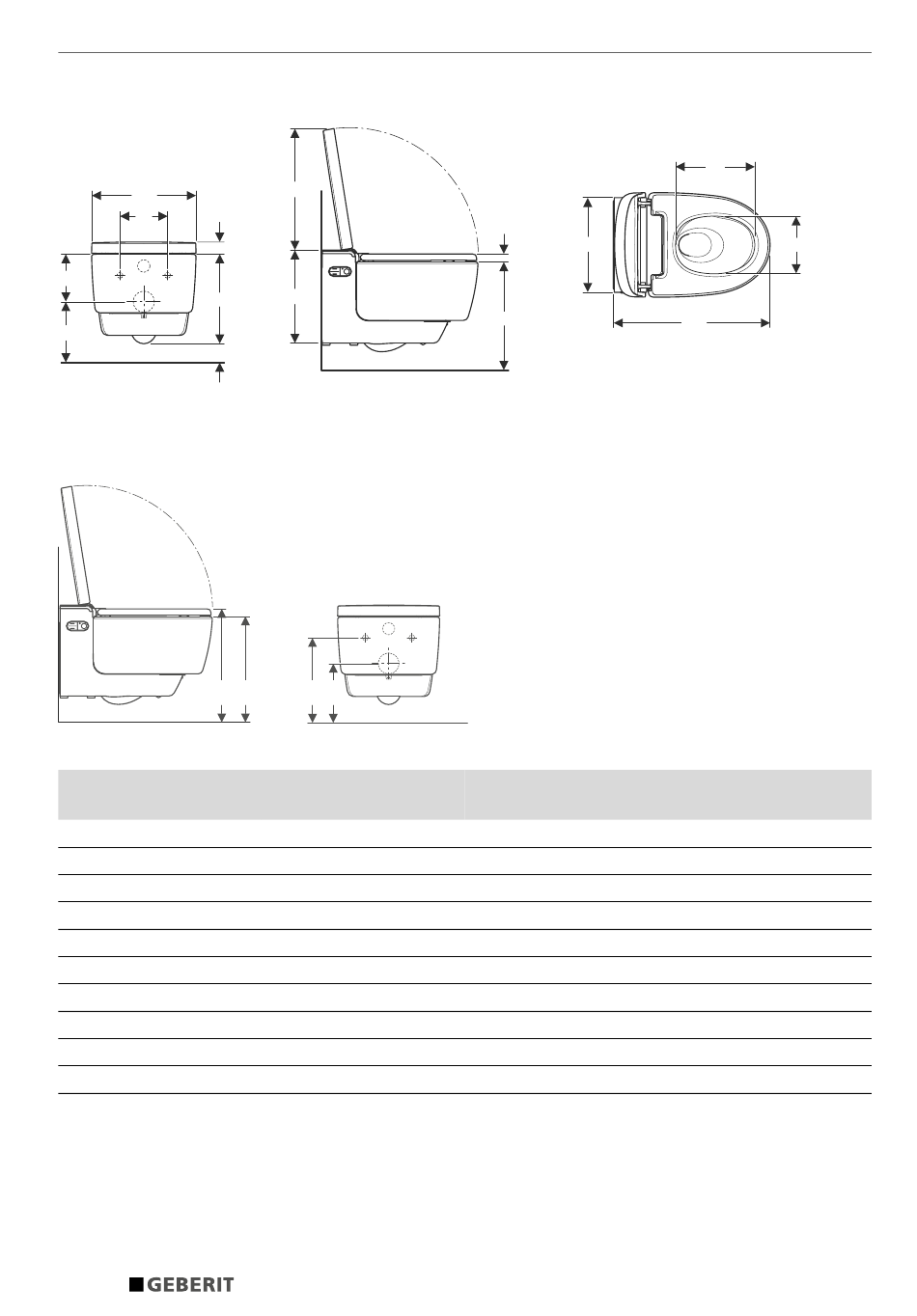 GEBERIT